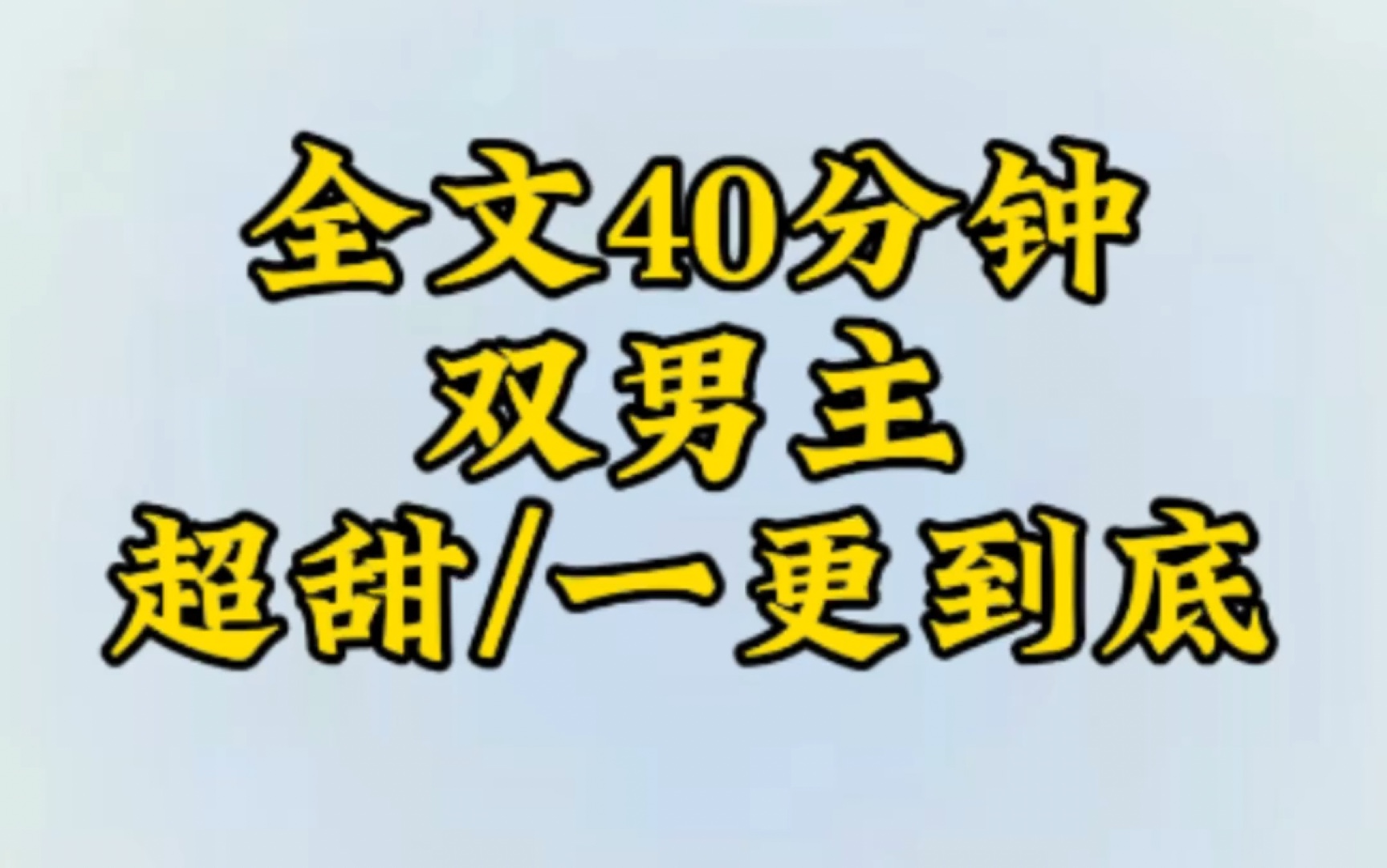 全文40分钟
双男主
超甜/一更到底